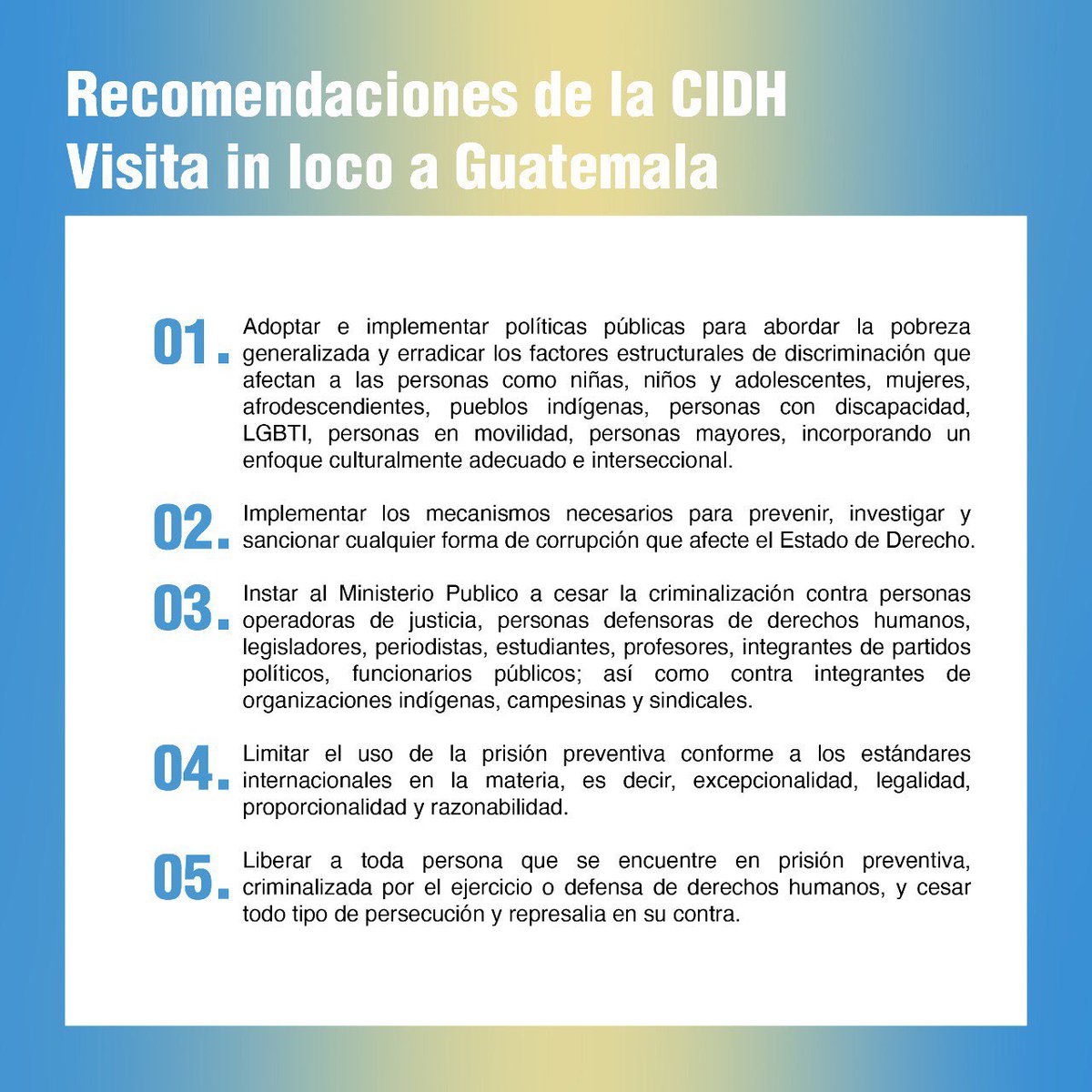 Recomendaciones de la CIDH
Visita in loco a Guatemala

01. Adoptar e implementar políticas públicas para abordar la pobreza generalizada y erradicar los factores estructurales de discriminación que afectan a las personas como niñas, niños y adolescentes, mujeres, afrodescendientes, pueblos indígenas, personas con discapacidad, LGBTI, personas en movilidad, personas mayores, incorporando un enfoque culturalmente adecuado e interseccional.

02. Implementar los mecanismos necesarios para prevenir, investigar y sancionar cualquier forma de corrupción que afecte el Estado de Derecho.

03. Instar al Ministerio Publico a cesar la criminalización contra personas operadoras de justicia, personas defensoras de derechos humanos, legisladores, periodistas, estudiantes, profesores, integrantes de partidos políticos, funcionarios públicos; así como contra integrantes de organizaciones indígenas, campesinas y sindicales.

04. Limitar el uso de la prisión preventiva conforme a los estándares internacionales en la materia, es decir, excepcionalidad, legalidad, proporcionalidad y razonabilidad.

05. Liberar a toda persona que se encuentre en prisión preventiva, criminalizada por el ejercicio o defensa de derechos humanos, y cesar todo tipo de persecución y represalia en su contra.